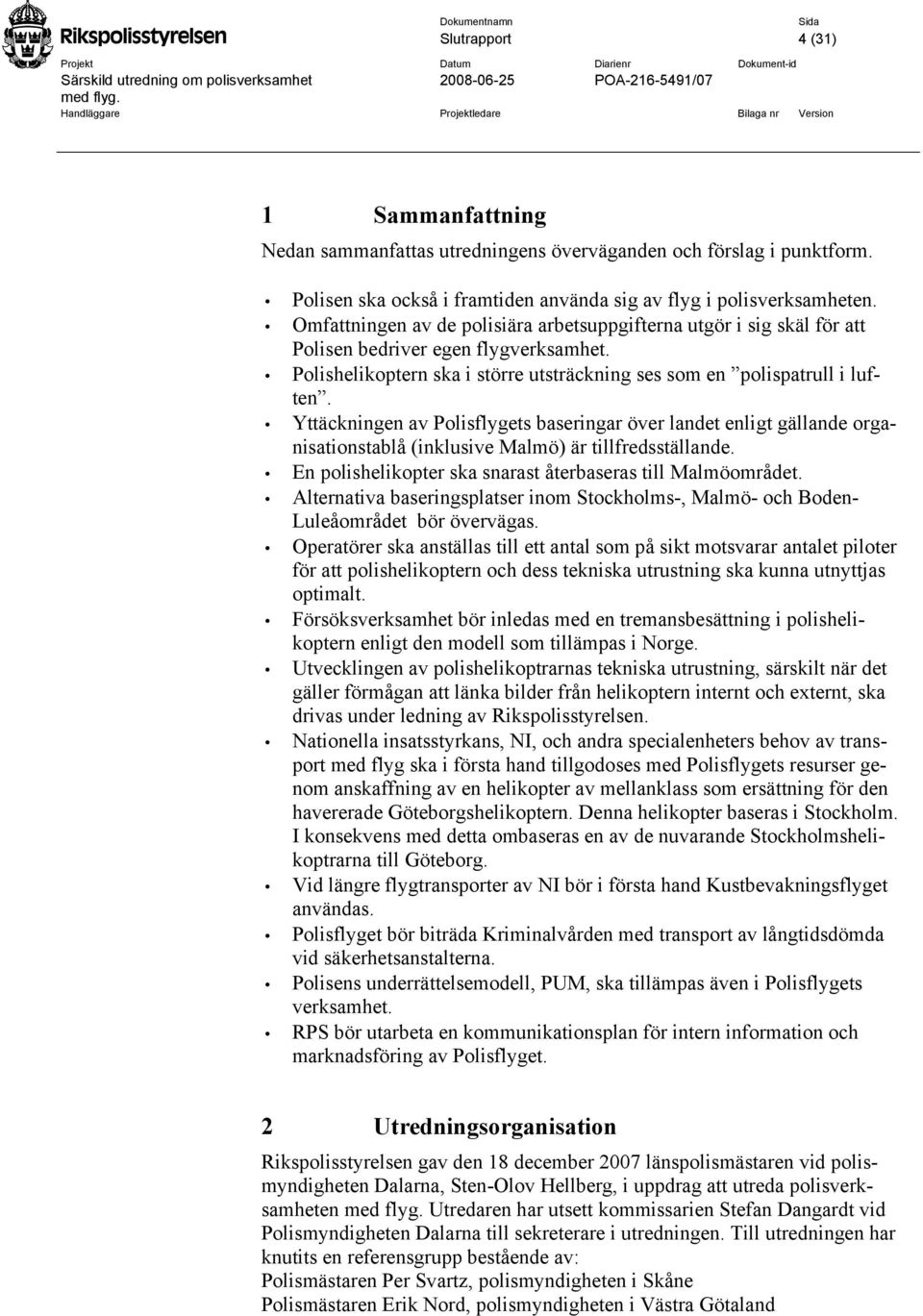 Rikspolisstyrelsen

Dokumentnamn
Slutrapport

Sida
4 (31)

Projekt
Särskild utredning om polisverksamhet med flyg.

Datum
2008-06-25

Diarienr
POA-216-5491/07

Dokument-id

Handläggare

Projektledare

Bilaga nr

Version

1 Sammanfattning

Nedan sammanfattas utredningens överväganden och förslag i punktform.

• Polisen ska också i framtiden använda sig av flyg i polisverksamheten.
• Omfattningen av de polisiära arbetsuppgifterna utgör i sig skäl för att Polisen bedriver egen flygverksamhet.
• Polishelikoptern ska i större utsträckning ses som en ”polispatrull i luften”.
• Yttäckningen av Polisflygets baseringar över landet enligt gällande organisationstablå (inklusive Malmö) är tillfredsställande.
• En polishelikopter ska snarast återbaseras till Malmöområdet.
• Alternativa baseringsplatser inom Stockholms-, Malmö- och Boden-Luleåområdet bör övervägas.
• Operatörer ska anställas till ett antal som på sikt motsvarar antalet piloter för att polishelikoptern och dess tekniska utrustning ska kunna utnyttjas optimalt.
• Försöksverksamhet bör inledas med en tremansbesättning i polishelikoptern enligt den modell som tillämpas i Norge.
• Utvecklingen av polishelikoptrarnas tekniska utrustning, särskilt när det gäller förmågan att länka bilder från helikoptern internt och externt, ska drivas under ledning av Rikspolisstyrelsen.
• Nationella insatsstyrkans, NI, och andra specialenheters behov av transport med flyg ska i första hand tillgodoses med Polisflygets resurser genom anskaffning av en helikopter av mellanklass som ersättning för den havererade Göteborgshelikoptern. Denna helikopter baseras i Stockholm. I konsekvens med detta ombaseras en av de nuvarande Stockholmshelikoptrarna till Göteborg.
• Vid längre flygtransporter av NI bör i första hand Kustbevakningsflyget användas.
• Polisflyget bör biträda Kriminalvården med transport av långtidsdömda vid säkerhetsanstalterna.
• Polisens underrättelsemodell, PUM, ska tillämpas även i Polisflygets verksamhet.
• RPS bör utarbeta en kommunikationsplan för intern information och marknadsföring av Polisflyget.

2 Utredningsorganisation

Rikspolisstyrelsen gav den 18 december 2007 länspolismästaren vid polismyndigheten Dalarna, Sten-Olov Hellberg, i uppdrag att utreda polisverksamheten med flyg. Utredaren har utsett kommissarien Stefan Dangardt vid Polismyndigheten Dalarna till sekreterare i utredningen. Till utredningen har knutits en referensgrupp bestående av:
Polismästaren Per Svartz, polismyndigheten i Skåne
Polismästaren Erik Nord, polismyndigheten i Västra Götaland